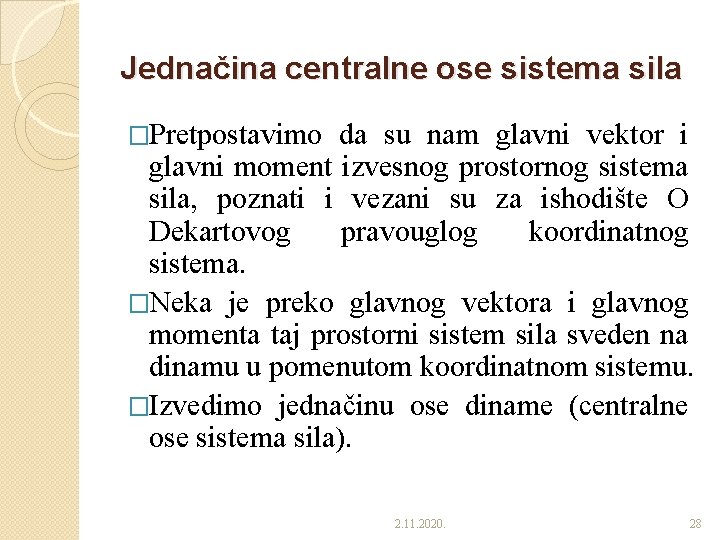 Jednačina centralne ose sistema sila

□Pretpostavimo da su nam glavni vektor i glavni moment izvesnog prostornog sistema sila, poznati i vezani su za ishodište O Dekartovog pravouglog koordinatnog sistema.

□Neka je preko glavnog vektora i glavnog momenta taj prostorni sistem sila sveden na dinamu u pomenutom koordinatnom sistemu.

□Izvedimo jednačinu ose diname (centralne ose sistema sila).

2.11.2020.

28